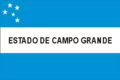 ESTADO DE CAMPO GRANDE